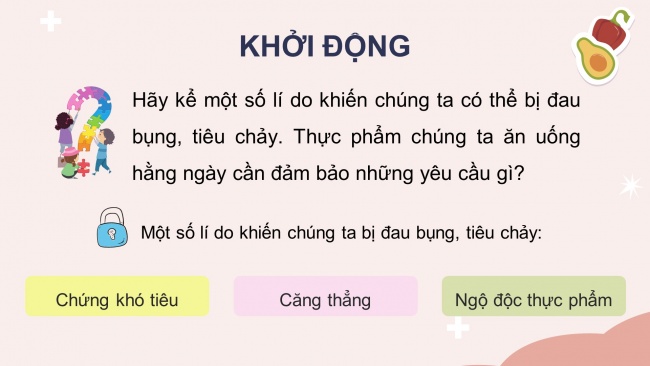 KHỞI ĐỘNG

Hãy kể một số lí do khiến chúng ta có thể bị đau bụng, tiêu chảy. Thực phẩm chúng ta ăn uống hằng ngày cần đảm bảo những yêu cầu gì?

Một số lí do khiến chúng ta bị đau bụng, tiêu chảy:

Chứng khó tiêu

Căng thẳng

Ngộ độc thực phẩm